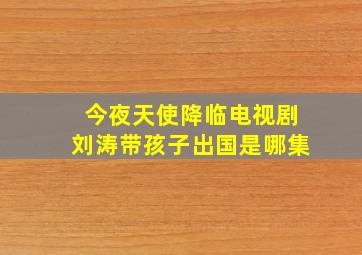 今夜天使降临电视剧
刘涛带孩子出国是哪集